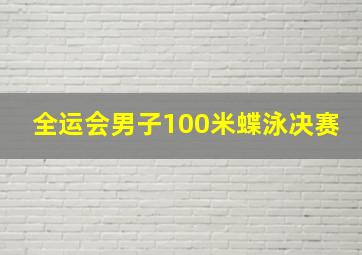 全运会男子100米蝶泳决赛